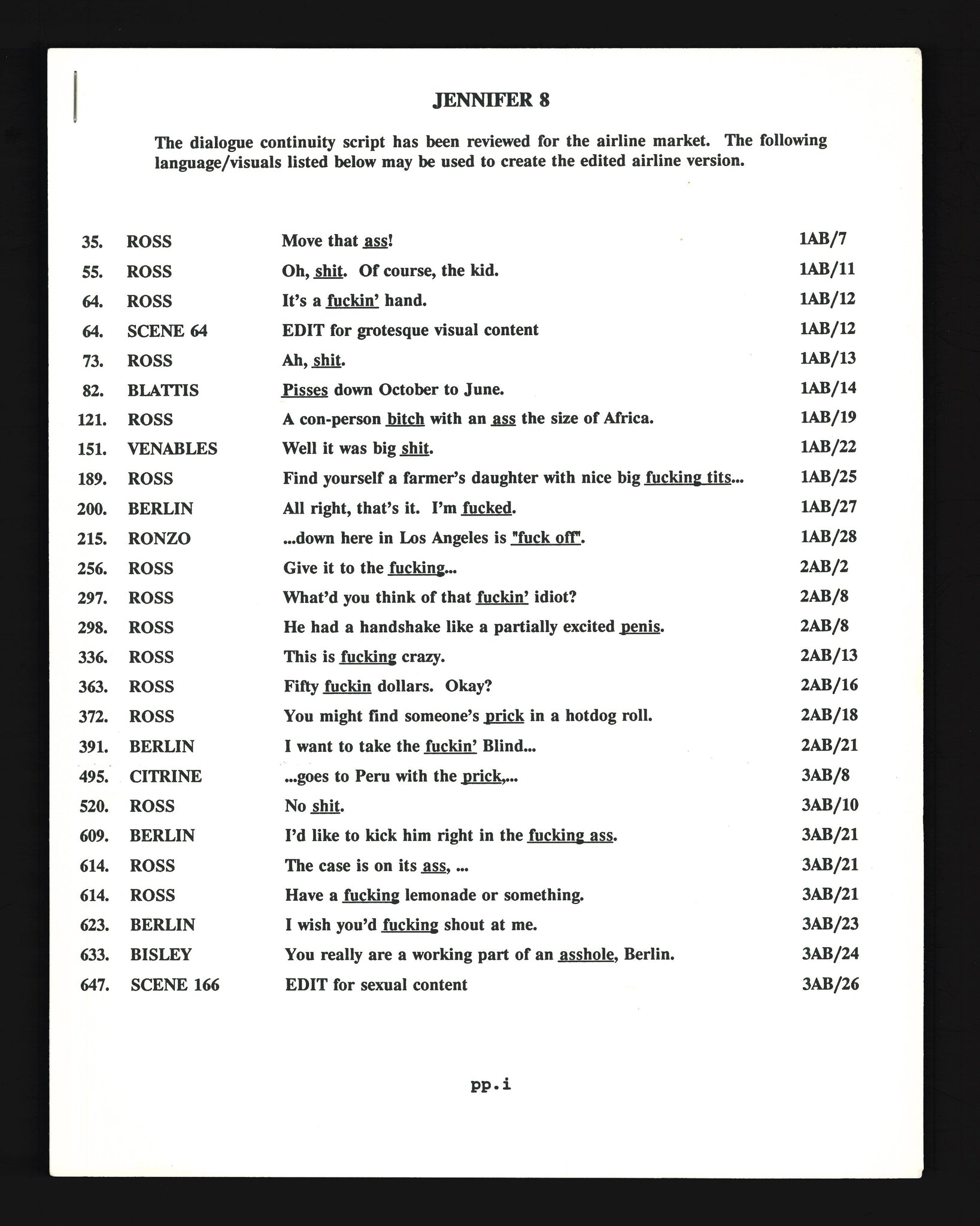 JENNIFER 8

The dialogue continuity script has been reviewed for the airline market. The following language/visuals listed below may be used to create the edited airline version.

| | | | |
|---|---|---|---|
| 35. | ROSS | Move that ass! | 1AB/7 |
| 55. | ROSS | Oh, shit. Of course, the kid. | 1AB/11 |
| 64. | ROSS | It's a fuckin' hand. | 1AB/12 |
| 64. | SCENE 64 | EDIT for grotesque visual content | 1AB/12 |
| 73. | ROSS | Ah, shit. | 1AB/13 |
| 82. | BLATTIS | Pisses down October to June. | 1AB/14 |
| 121. | ROSS | A con-person bitch with an ass the size of Africa. | 1AB/19 |
| 151. | VENABLES | Well it was big shit. | 1AB/22 |
| 189. | ROSS | Find yourself a farmer's daughter with nice big fucking tits... | 1AB/25 |
| 200. | BERLIN | All right, that's it. I'm fucked. | 1AB/27 |
| 215. | RONZO | ...down here in Los Angeles is "fuck off". | 1AB/28 |
| 256. | ROSS | Give it to the fucking... | 2AB/2 |
| 297. | ROSS | What'd you think of that fuckin' idiot? | 2AB/8 |
| 298. | ROSS | He had a handshake like a partially excited penis. | 2AB/8 |
| 336. | ROSS | This is fucking crazy. | 2AB/13 |
| 363. | ROSS | Fifty fuckin dollars. Okay? | 2AB/16 |
| 372. | ROSS | You might find someone's prick in a hotdog roll. | 2AB/18 |
| 391. | BERLIN | I want to take the fuckin' Blind... | 2AB/21 |
| 495. | CITRINE | ...goes to Peru with the prick,... | 3AB/8 |
| 520. | ROSS | No shit. | 3AB/10 |
| 609. | BERLIN | I'd like to kick him right in the fucking ass. | 3AB/21 |
| 614. | ROSS | The case is on its ass, ... | 3AB/21 |
| 614. | ROSS | Have a fucking lemonade or something. | 3AB/21 |
| 623. | BERLIN | I wish you'd fucking shout at me. | 3AB/23 |
| 633. | BISLEY | You really are a working part of an asshole, Berlin. | 3AB/24 |
| 647. | SCENE 166 | EDIT for sexual content | 3AB/26 |

pp.i